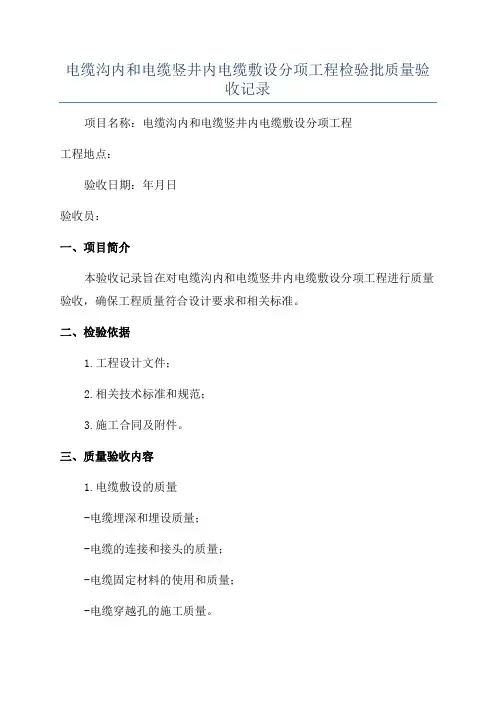 电缆沟内和电缆竖井内电缆敷设分项工程检验批质量验收记录

项目名称：电缆沟内和电缆竖井内电缆敷设分项工程

工程地点：

验收日期：年月日

验收员：

一、项目简介

本验收记录旨在对电缆沟内和电缆竖井内电缆敷设分项工程进行质量验收，确保工程质量符合设计要求和相关标准。

二、检验依据

1.工程设计文件；

2.相关技术标准和规范；

3.施工合同及附件。

三、质量验收内容

1.电缆敷设的质量

-电缆埋深和埋设质量；

-电缆的连接和接头的质量；

-电缆固定材料的使用和质量；

-电缆穿越孔的施工质量。